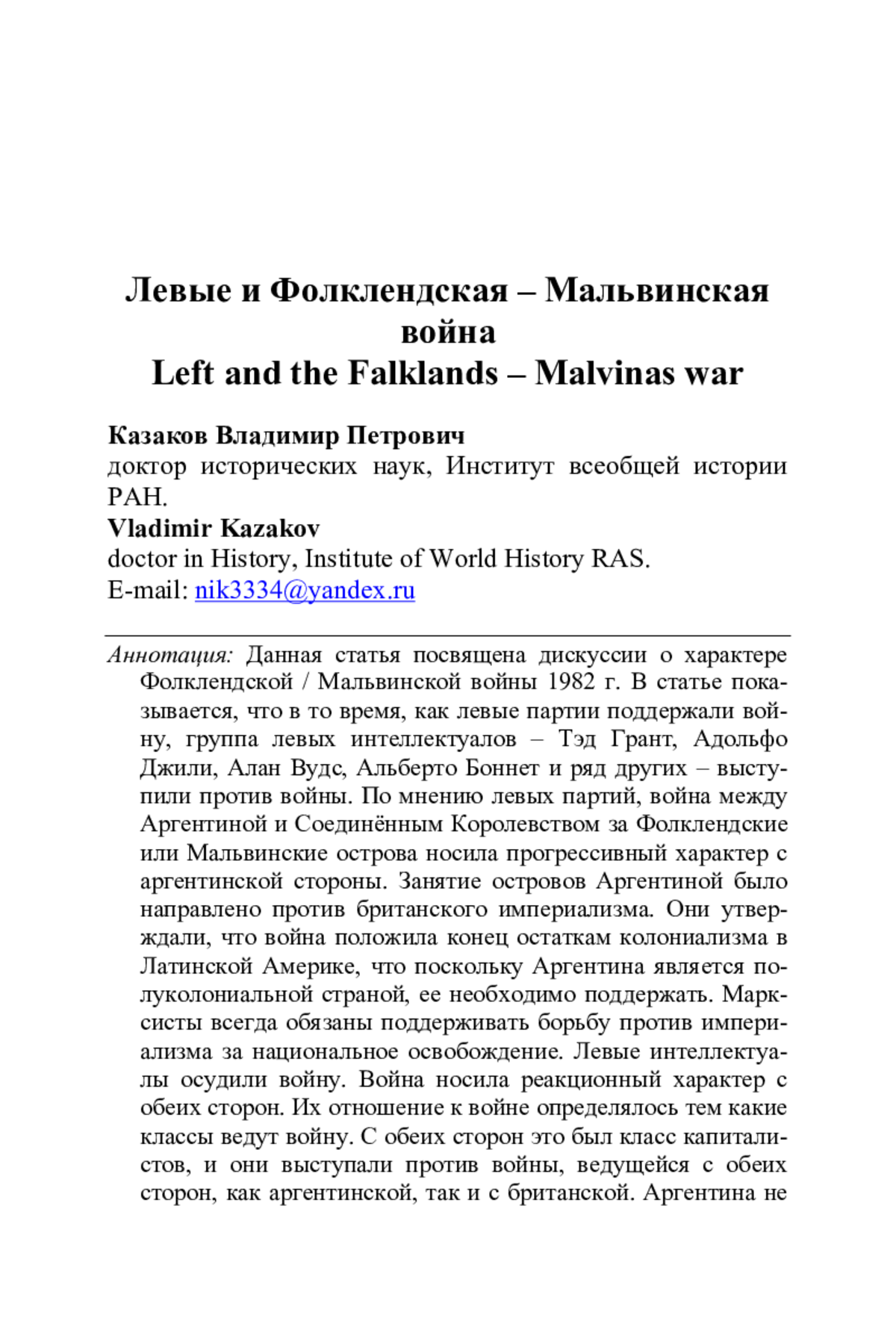 Левые и Фолклендская – Мальвинская война
Left and the Falklands – Malvinas war

Казаков Владимир Петрович
доктор исторических наук, Институт всеобщей истории РАН.
Vladimir Kazakov
doctor in History, Institute of World History RAS.
E-mail: nik3334@yandex.ru

Аннотация: Данная статья посвящена дискуссии о характере Фолклендской / Мальвинской войны 1982 г. В статье показывается, что в то время, как левые партии поддержали войну, группа левых интеллектуалов – Тэд Грант, Адольфо Джили, Алан Вудс, Альберто Боннет и ряд других – выступили против войны. По мнению левых партий, война между Аргентиной и Соединённым Королевством за Фолклендские или Мальвинские острова носила прогрессивный характер с аргентинской стороны. Занятие островов Аргентиной было направлено против британского империализма. Они утверждали, что война положила конец остаткам колониализма в Латинской Америке, что поскольку Аргентина является полуколониальной страной, ее необходимо поддержать. Марксисты всегда обязаны поддерживать борьбу против империализма за национальное освобождение. Левые интеллектуалы осудили войну. Война носила реакционный характер с обеих сторон. Их отношение к войне определялось тем какие классы ведут войну. С обеих сторон это был класс капиталистов, и они выступали против войны, ведущейся с обеих сторон, как аргентинской, так и с британской. Аргентина не